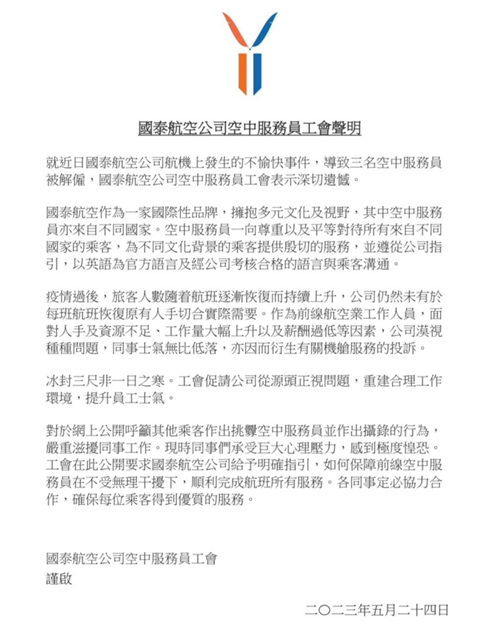 國泰航空公司空中服務員工會聲明

就近日國泰航空公司航機上發生的不愉快事件，導致三名空中服務員被解僱，國泰航空公司空中服務員工會表示深切遺憾。

國泰航空作為一家國際性品牌，擁抱多元文化及視野，其中空中服務員亦來自不同國家。空中服務員一向尊重以及平等對待所有來自不同國家的乘客，為不同文化背景的乘客提供殷切的服務，並遵從公司指引，以英語為官方語言及經公司考核合格的語言與乘客溝通。

疫情過後，旅客人數隨着航班逐漸恢復而持續上升，公司仍然未有於每班航班恢復原有人手切合實際需要。作為前線航空業工作人員，面對人手及資源不足、工作量大幅上升以及薪酬過低等因素，公司漠視種種問題，同事士氣無比低落，亦因而衍生有關機艙服務的投訴。

冰封三尺非一日之寒。工會促請公司從源頭正視問題，重建合理工作環境，提升員工士氣。

對於網上公開呼籲其他乘客作出挑釁空中服務員並作出攝錄的行為，嚴重滋擾同事工作。現時同事們承受巨大心理壓力，感到極度惶恐。工會在此公開要求國泰航空公司給予明確指引，如何保障前線空中服務員在不受無理干擾下，順利完成航班所有服務。各同事定必協力合作，確保每位乘客得到優質的服務。

國泰航空公司空中服務員工會
謹啟

二〇二三年五月二十四日